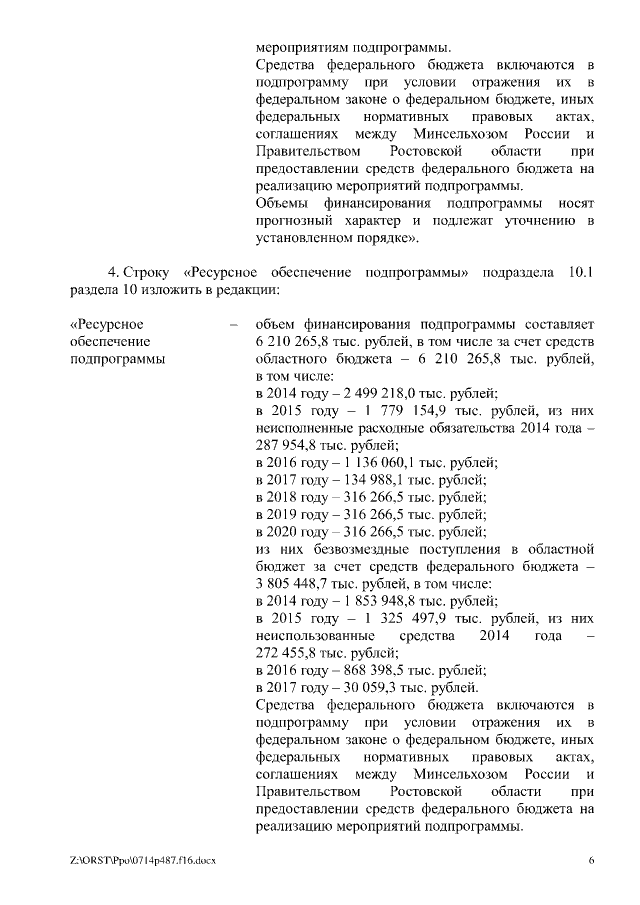 мероприятиям подпрограммы.
Средства федерального бюджета включаются в подпрограмму при условии отражения их в федеральном законе о федеральном бюджете, иных федеральных нормативных правовых актах, соглашениях между Минсельхозом России и Правительством Ростовской области при предоставлении средств федерального бюджета на реализацию мероприятий подпрограммы.
Объемы финансирования подпрограммы носят прогнозный характер и подлежат уточнению в установленном порядке».

4. Строку «Ресурсное обеспечение подпрограммы» подраздела 10.1 раздела 10 изложить в редакции:

«Ресурсное обеспечение подпрограммы –

объем финансирования подпрограммы составляет 6 210 265,8 тыс. рублей, в том числе за счет средств областного бюджета – 6 210 265,8 тыс. рублей, в том числе:
в 2014 году – 2 499 218,0 тыс. рублей;
в 2015 году – 1 779 154,9 тыс. рублей, из них неисполненные расходные обязательства 2014 года – 287 954,8 тыс. рублей;
в 2016 году – 1 136 060,1 тыс. рублей;
в 2017 году – 134 988,1 тыс. рублей;
в 2018 году – 316 266,5 тыс. рублей;
в 2019 году – 316 266,5 тыс. рублей;
в 2020 году – 316 266,5 тыс. рублей;
из них безвозмездные поступления в областной бюджет за счет средств федерального бюджета – 3 805 448,7 тыс. рублей, в том числе:
в 2014 году – 1 853 948,8 тыс. рублей;
в 2015 году – 1 325 497,9 тыс. рублей, из них неиспользованные средства 2014 года – 272 455,8 тыс. рублей;
в 2016 году – 868 398,5 тыс. рублей;
в 2017 году – 30 059,3 тыс. рублей.
Средства федерального бюджета включаются в подпрограмму при условии отражения их в федеральном законе о федеральном бюджете, иных федеральных нормативных правовых актах, соглашениях между Минсельхозом России и Правительством Ростовской области при предоставлении средств федерального бюджета на реализацию мероприятий подпрограммы.

Z:\ORST\Ppo\0714p487.f16.docx 6